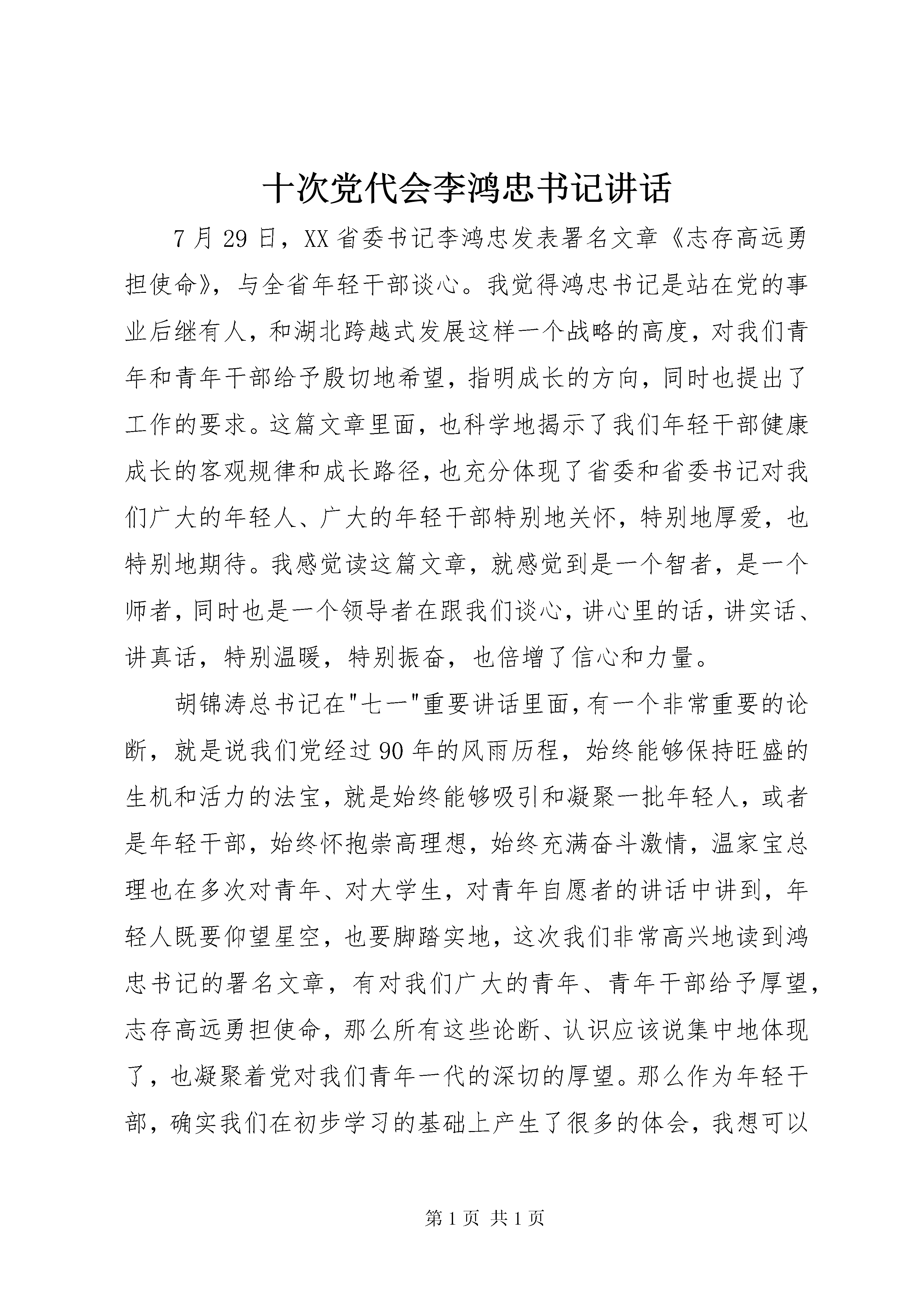 十次党代会李鸿忠书记讲话

7月29日，XX省委书记李鸿忠发表署名文章《志存高远勇担使命》，与全省年轻干部谈心。我觉得鸿忠书记是站在党的事业后继有人，和湖北跨越式发展这样一个战略的高度，对我们青年和青年干部给予殷切地希望，指明成长的方向，同时也提出了工作的要求。这篇文章里面，也科学地揭示了我们年轻干部健康成长的客观规律和成长路径，也充分体现了省委和省委书记对我们广大的年轻人、广大的年轻干部特别地关怀，特别地厚爱，也特别地期待。我感觉读这篇文章，就感觉到是一个智者，是一个师者，同时也是一个领导者在跟我们谈心，讲心里的话，讲实话、讲真话，特别温暖，特别振奋，也倍增了信心和力量。

胡锦涛总书记在"七一"重要讲话里面，有一个非常重要的论断，就是说我们党经过90年的风雨历程，始终能够保持旺盛的生机和活力的法宝，就是始终能够吸引和凝聚一批年轻人，或者是年轻干部，始终怀抱崇高理想，始终充满奋斗激情，温家宝总理也在多次对青年、对大学生，对青年自愿者的讲话中讲到，年轻人既要仰望星空，也要脚踏实地，这次我们非常高兴地读到鸿忠书记的署名文章，有对我们广大的青年、青年干部给予厚望，志存高远勇担使命，那么所有这些论断、认识应该说集中地体现了，也凝聚着党对我们青年一代的深切的厚望。那么作为年轻干部，确实我们在初步学习的基础上产生了很多的体会，我想可以

第1页 共1页